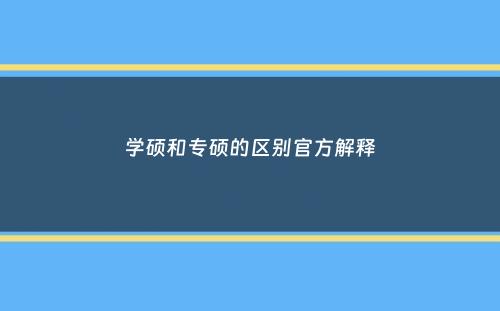 学硕和专硕的区别官方解释